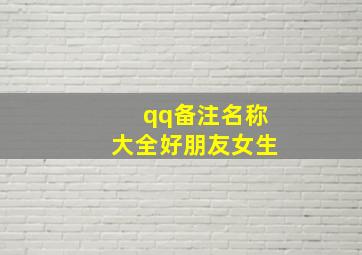 qq备注名称
大全好朋友女生